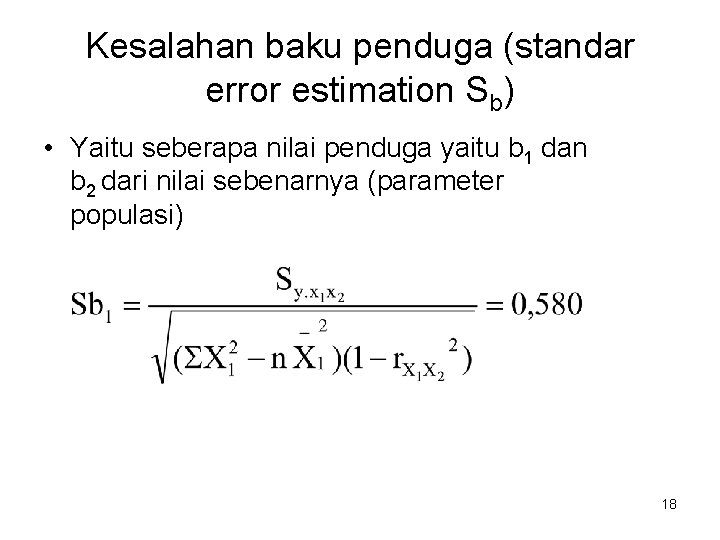 Kesalahan baku penduga (standar error estimation $S_b$)

• Yaitu seberapa nilai penduga yaitu $b_1$ dan $b_2$ dari nilai sebenarnya (parameter populasi)

$Sb_1 = \frac{S_{y.x_1x_2}}{\sqrt{(\Sigma X_1^2 - n\bar{X}_1^2)(1 - r_{X_1X_2}{}^2)}} = 0,580$

18